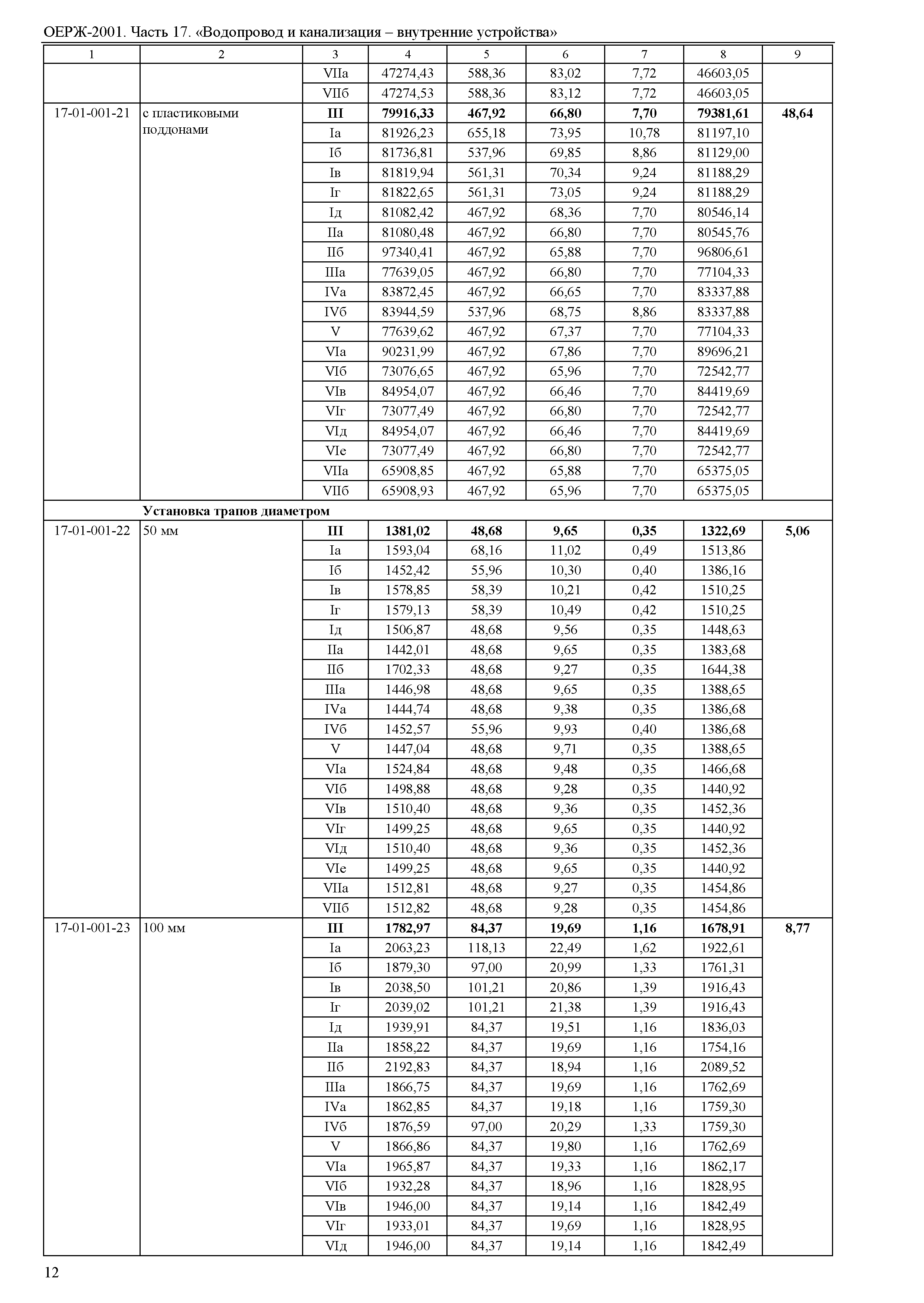 ОЕРЖ-2001. Часть 17. «Водопровод и канализация – внутренние устройства»

| 1 | 2 | 3 | 4 | 5 | 6 | 7 | 8 | 9 |
|---|---|---|---|---|---|---|---|---|
| | | VIIа | 47274,43 | 588,36 | 83,02 | 7,72 | 46603,05 | |
| | | VIIб | 47274,53 | 588,36 | 83,12 | 7,72 | 46603,05 | |
| 17-01-001-21 | с пластиковыми поддонами | **III** | **79916,33** | **467,92** | **66,80** | **7,70** | **79381,61** | **48,64** |
| | | Iа | 81926,23 | 655,18 | 73,95 | 10,78 | 81197,10 | |
| | | Iб | 81736,81 | 537,96 | 69,85 | 8,86 | 81129,00 | |
| | | Iв | 81819,94 | 561,31 | 70,34 | 9,24 | 81188,29 | |
| | | Iг | 81822,65 | 561,31 | 73,05 | 9,24 | 81188,29 | |
| | | Iд | 81082,42 | 467,92 | 68,36 | 7,70 | 80546,14 | |
| | | IIа | 81080,48 | 467,92 | 66,80 | 7,70 | 80545,76 | |
| | | IIб | 97340,41 | 467,92 | 65,88 | 7,70 | 96806,61 | |
| | | IIIа | 77639,05 | 467,92 | 66,80 | 7,70 | 77104,33 | |
| | | IVа | 83872,45 | 467,92 | 66,65 | 7,70 | 83337,88 | |
| | | IVб | 83944,59 | 537,96 | 68,75 | 8,86 | 83337,88 | |
| | | V | 77639,62 | 467,92 | 67,37 | 7,70 | 77104,33 | |
| | | VIа | 90231,99 | 467,92 | 67,86 | 7,70 | 89696,21 | |
| | | VIб | 73076,65 | 467,92 | 65,96 | 7,70 | 72542,77 | |
| | | VIв | 84954,07 | 467,92 | 66,46 | 7,70 | 84419,69 | |
| | | VIг | 73077,49 | 467,92 | 66,80 | 7,70 | 72542,77 | |
| | | VIд | 84954,07 | 467,92 | 66,46 | 7,70 | 84419,69 | |
| | | VIе | 73077,49 | 467,92 | 66,80 | 7,70 | 72542,77 | |
| | | VIIа | 65908,85 | 467,92 | 65,88 | 7,70 | 65375,05 | |
| | | VIIб | 65908,93 | 467,92 | 65,96 | 7,70 | 65375,05 | |
| | **Установка трапов диаметром** | | | | | | | |
| 17-01-001-22 | 50 мм | **III** | **1381,02** | **48,68** | **9,65** | **0,35** | **1322,69** | **5,06** |
| | | Iа | 1593,04 | 68,16 | 11,02 | 0,49 | 1513,86 | |
| | | Iб | 1452,42 | 55,96 | 10,30 | 0,40 | 1386,16 | |
| | | Iв | 1578,85 | 58,39 | 10,21 | 0,42 | 1510,25 | |
| | | Iг | 1579,13 | 58,39 | 10,49 | 0,42 | 1510,25 | |
| | | Iд | 1506,87 | 48,68 | 9,56 | 0,35 | 1448,63 | |
| | | IIа | 1442,01 | 48,68 | 9,65 | 0,35 | 1383,68 | |
| | | IIб | 1702,33 | 48,68 | 9,27 | 0,35 | 1644,38 | |
| | | IIIа | 1446,98 | 48,68 | 9,65 | 0,35 | 1388,65 | |
| | | IVа | 1444,74 | 48,68 | 9,38 | 0,35 | 1386,68 | |
| | | IVб | 1452,57 | 55,96 | 9,93 | 0,40 | 1386,68 | |
| | | V | 1447,04 | 48,68 | 9,71 | 0,35 | 1388,65 | |
| | | VIа | 1524,84 | 48,68 | 9,48 | 0,35 | 1466,68 | |
| | | VIб | 1498,88 | 48,68 | 9,28 | 0,35 | 1440,92 | |
| | | VIв | 1510,40 | 48,68 | 9,36 | 0,35 | 1452,36 | |
| | | VIг | 1499,25 | 48,68 | 9,65 | 0,35 | 1440,92 | |
| | | VIд | 1510,40 | 48,68 | 9,36 | 0,35 | 1452,36 | |
| | | VIе | 1499,25 | 48,68 | 9,65 | 0,35 | 1440,92 | |
| | | VIIа | 1512,81 | 48,68 | 9,27 | 0,35 | 1454,86 | |
| | | VIIб | 1512,82 | 48,68 | 9,28 | 0,35 | 1454,86 | |
| 17-01-001-23 | 100 мм | **III** | **1782,97** | **84,37** | **19,69** | **1,16** | **1678,91** | **8,77** |
| | | Iа | 2063,23 | 118,13 | 22,49 | 1,62 | 1922,61 | |
| | | Iб | 1879,30 | 97,00 | 20,99 | 1,33 | 1761,31 | |
| | | Iв | 2038,50 | 101,21 | 20,86 | 1,39 | 1916,43 | |
| | | Iг | 2039,02 | 101,21 | 21,38 | 1,39 | 1916,43 | |
| | | Iд | 1939,91 | 84,37 | 19,51 | 1,16 | 1836,03 | |
| | | IIа | 1858,22 | 84,37 | 19,69 | 1,16 | 1754,16 | |
| | | IIб | 2192,83 | 84,37 | 18,94 | 1,16 | 2089,52 | |
| | | IIIа | 1866,75 | 84,37 | 19,69 | 1,16 | 1762,69 | |
| | | IVа | 1862,85 | 84,37 | 19,18 | 1,16 | 1759,30 | |
| | | IVб | 1876,59 | 97,00 | 20,29 | 1,33 | 1759,30 | |
| | | V | 1866,86 | 84,37 | 19,80 | 1,16 | 1762,69 | |
| | | VIа | 1965,87 | 84,37 | 19,33 | 1,16 | 1862,17 | |
| | | VIб | 1932,28 | 84,37 | 18,96 | 1,16 | 1828,95 | |
| | | VIв | 1946,00 | 84,37 | 19,14 | 1,16 | 1842,49 | |
| | | VIг | 1933,01 | 84,37 | 19,69 | 1,16 | 1828,95 | |
| | | VIд | 1946,00 | 84,37 | 19,14 | 1,16 | 1842,49 | |

12